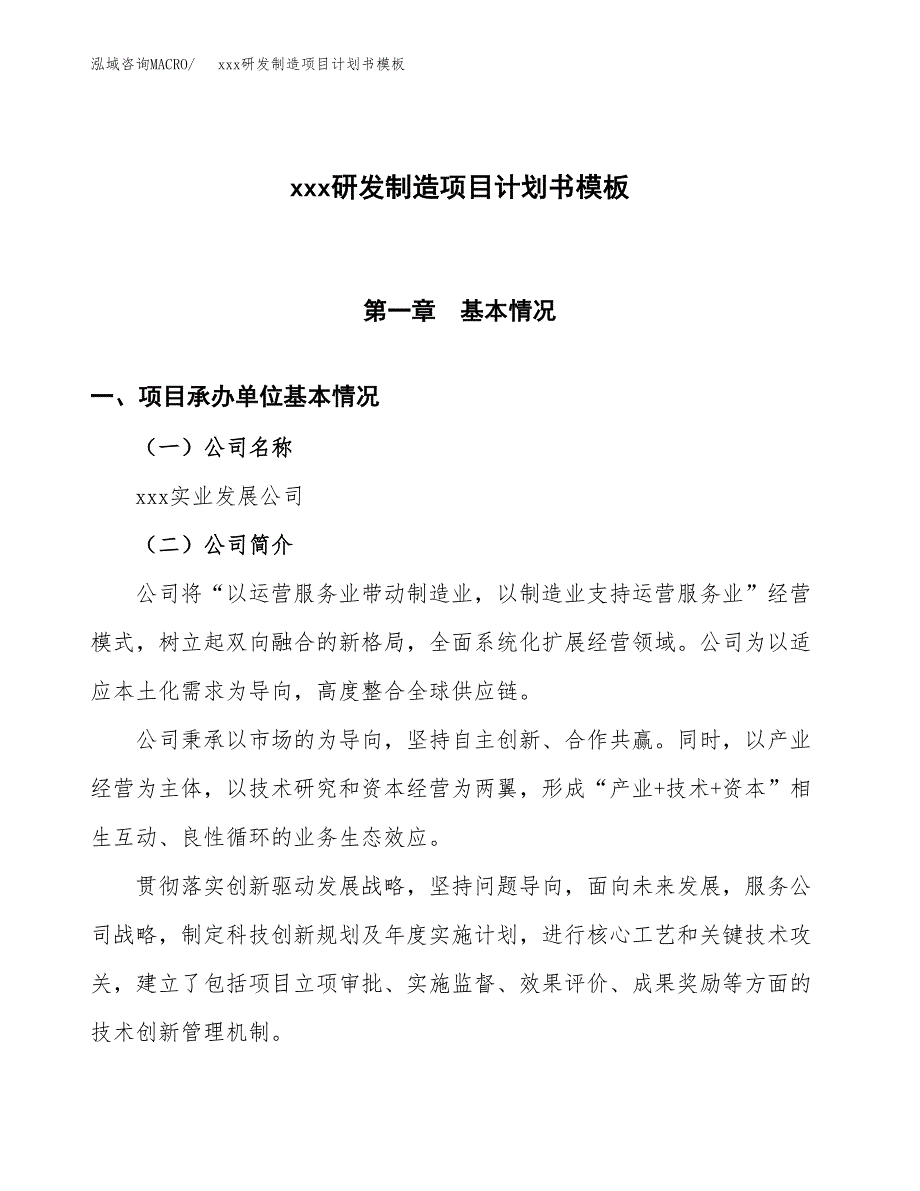 泓域咨询MACRO/　xxx研发制造项目计划书模板

xxx研发制造项目计划书模板

第一章　基本情况

一、项目承办单位基本情况

（一）公司名称

xxx实业发展公司

（二）公司简介

公司将“以运营服务业带动制造业，以制造业支持运营服务业”经营模式，树立起双向融合的新格局，全面系统化扩展经营领域。公司为以适应本土化需求为导向，高度整合全球供应链。

公司秉承以市场的为导向，坚持自主创新、合作共赢。同时，以产业经营为主体，以技术研究和资本经营为两翼，形成“产业+技术+资本”相生互动、良性循环的业务生态效应。

贯彻落实创新驱动发展战略，坚持问题导向，面向未来发展，服务公司战略，制定科技创新规划及年度实施计划，进行核心工艺和关键技术攻关，建立了包括项目立项审批、实施监督、效果评价、成果奖励等方面的技术创新管理机制。